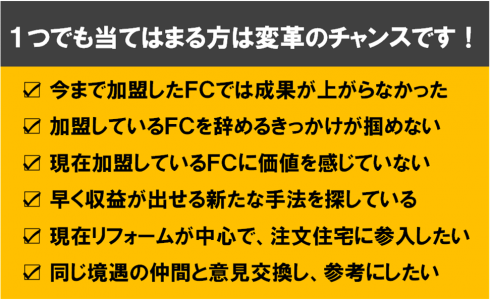 1つでも当てはまる方は変革のチャンスです！

☑ 今まで加盟したFCでは成果が上がらなかった
☑ 加盟しているFCを辞めるきっかけが掴めない
☑ 現在加盟しているFCに価値を感じていない
☑ 早く収益が出せる新たな手法を探している
☑ 現在リフォームが中心で、注文住宅に参入したい
☑ 同じ境遇の仲間と意見交換し、参考にしたい